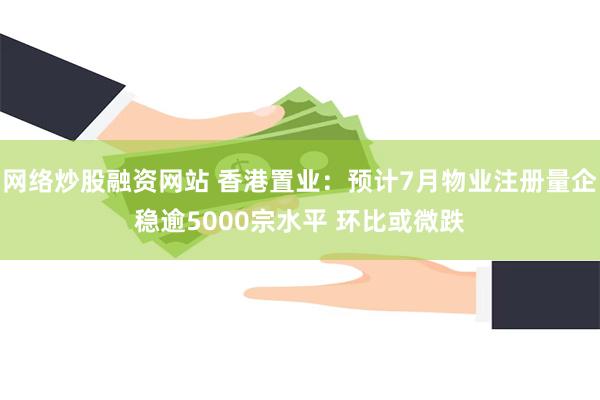 网络炒股融资网站 香港置业：预计7月物业注册量企稳逾5000宗水平 环比或微跌